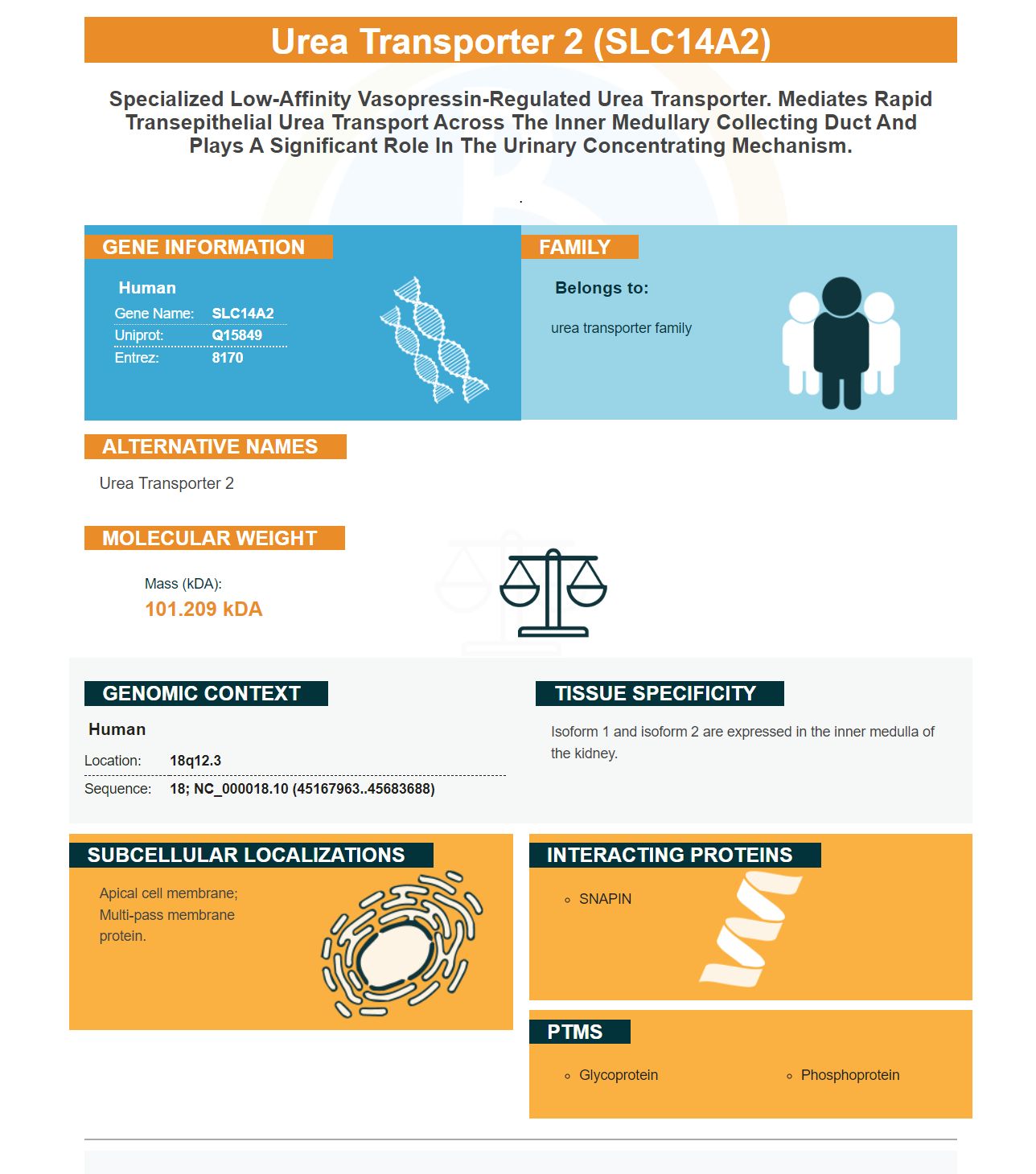 Urea Transporter 2 (SLC14A2)

Specialized Low-Affinity Vasopressin-Regulated Urea Transporter. Mediates Rapid Transepithelial Urea Transport Across The Inner Medullary Collecting Duct And Plays A Significant Role In The Urinary Concentrating Mechanism.

.

GENE INFORMATION

Human
Gene Name: SLC14A2
Uniprot: Q15849
Entrez: 8170

FAMILY

Belongs to:

urea transporter family

ALTERNATIVE NAMES

Urea Transporter 2

MOLECULAR WEIGHT

Mass (kDA):
101.209 kDA

GENOMIC CONTEXT

Human
Location: 18q12.3
Sequence: 18; NC_000018.10 (45167963..45683688)

TISSUE SPECIFICITY

Isoform 1 and isoform 2 are expressed in the inner medulla of the kidney.

SUBCELLULAR LOCALIZATIONS

Apical cell membrane; Multi-pass membrane protein.

INTERACTING PROTEINS

• SNAPIN

PTMS

• Glycoprotein
• Phosphoprotein